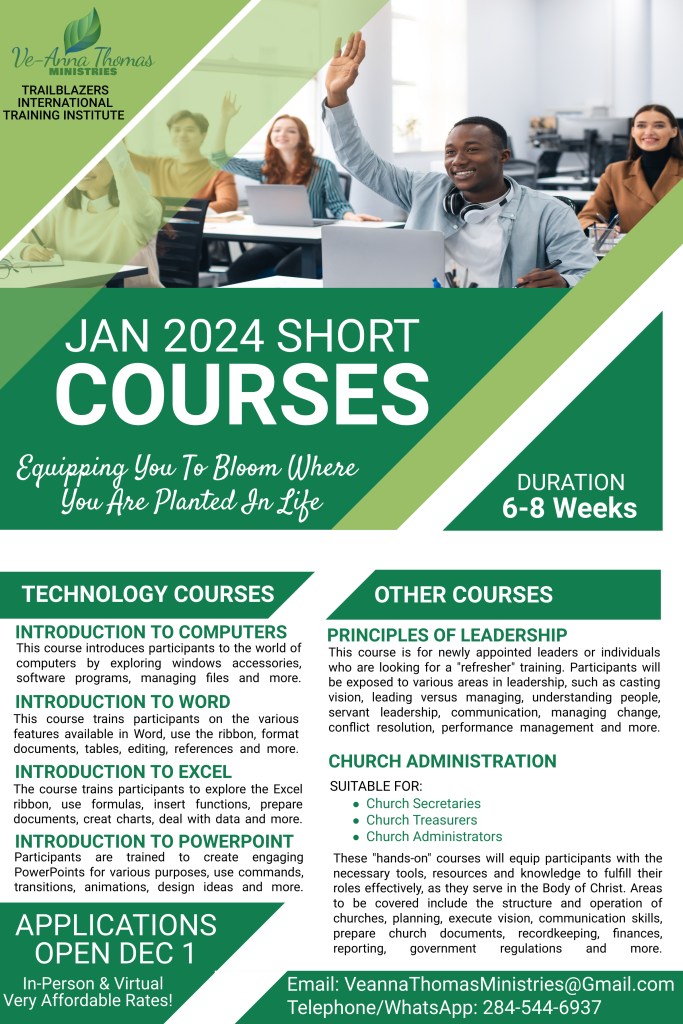 Ve-Anna Thomas MINISTRIES

TRAILBLAZERS INTERNATIONAL TRAINING INSTITUTE

JAN 2024 SHORT COURSES

Equipping You To Bloom Where You Are Planted In Life

DURATION
6-8 Weeks

TECHNOLOGY COURSES

INTRODUCTION TO COMPUTERS
This course introduces participants to the world of computers by exploring windows accessories, software programs, managing files and more.

INTRODUCTION TO WORD
This course trains participants on the various features available in Word, use the ribbon, format documents, tables, editing, references and more.

INTRODUCTION TO EXCEL
The course trains participants to explore the Excel ribbon, use formulas, insert functions, prepare documents, creat charts, deal with data and more.

INTRODUCTION TO POWERPOINT
Participants are trained to create engaging PowerPoints for various purposes, use commands, transitions, animations, design ideas and more.

APPLICATIONS OPEN DEC 1

In-Person & Virtual
Very Affordable Rates!

OTHER COURSES

PRINCIPLES OF LEADERSHIP
This course is for newly appointed leaders or individuals who are looking for a "refresher" training. Participants will be exposed to various areas in leadership, such as casting vision, leading versus managing, understanding people, servant leadership, communication, managing change, conflict resolution, performance management and more.

CHURCH ADMINISTRATION

SUITABLE FOR:
• Church Secretaries
• Church Treasurers
• Church Administrators

These "hands-on" courses will equip participants with the necessary tools, resources and knowledge to fulfill their roles effectively, as they serve in the Body of Christ. Areas to be covered include the structure and operation of churches, planning, execute vision, communication skills, prepare church documents, recordkeeping, finances, reporting, government regulations and more.

Email: VeannaThomasMinistries@Gmail.com
Telephone/WhatsApp: 284-544-6937